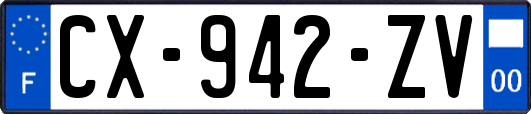 F
CX-942-ZV
00